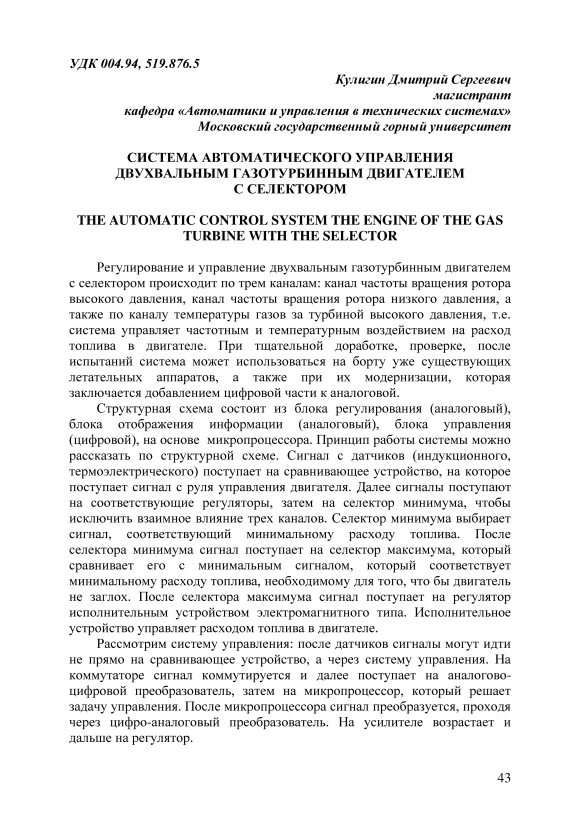 УДК 004.94, 519.876.5

Кулигин Дмитрий Сергеевич
магистрант
кафедра «Автоматики и управления в технических системах»
Московский государственный горный университет

СИСТЕМА АВТОМАТИЧЕСКОГО УПРАВЛЕНИЯ ДВУХВАЛЬНЫМ ГАЗОТУРБИННЫМ ДВИГАТЕЛЕМ С СЕЛЕКТОРОМ

THE AUTOMATIC CONTROL SYSTEM THE ENGINE OF THE GAS TURBINE WITH THE SELECTOR

Регулирование и управление двухвальным газотурбинным двигателем с селектором происходит по трем каналам: канал частоты вращения ротора высокого давления, канал частоты вращения ротора низкого давления, а также по каналу температуры газов за турбиной высокого давления, т.е. система управляет частотным и температурным воздействием на расход топлива в двигателе. При тщательной доработке, проверке, после испытаний система может использоваться на борту уже существующих летательных аппаратов, а также при их модернизации, которая заключается добавлением цифровой части к аналоговой.

Структурная схема состоит из блока регулирования (аналоговый), блока отображения информации (аналоговый), блока управления (цифровой), на основе микропроцессора. Принцип работы системы можно рассказать по структурной схеме. Сигнал с датчиков (индукционного, термоэлектрического) поступает на сравнивающее устройство, на которое поступает сигнал с руля управления двигателя. Далее сигналы поступают на соответствующие регуляторы, затем на селектор минимума, чтобы исключить взаимное влияние трех каналов. Селектор минимума выбирает сигнал, соответствующий минимальному расходу топлива. После селектора минимума сигнал поступает на селектор максимума, который сравнивает его с минимальным сигналом, который соответствует минимальному расходу топлива, необходимому для того, что бы двигатель не заглох. После селектора максимума сигнал поступает на регулятор исполнительным устройством электромагнитного типа. Исполнительное устройство управляет расходом топлива в двигателе.

Рассмотрим систему управления: после датчиков сигналы могут идти не прямо на сравнивающее устройство, а через систему управления. На коммутаторе сигнал коммутируется и далее поступает на аналогово-цифровой преобразователь, затем на микропроцессор, который решает задачу управления. После микропроцессора сигнал преобразуется, проходя через цифро-аналоговый преобразователь. На усилителе возрастает и дальше на регулятор.

43